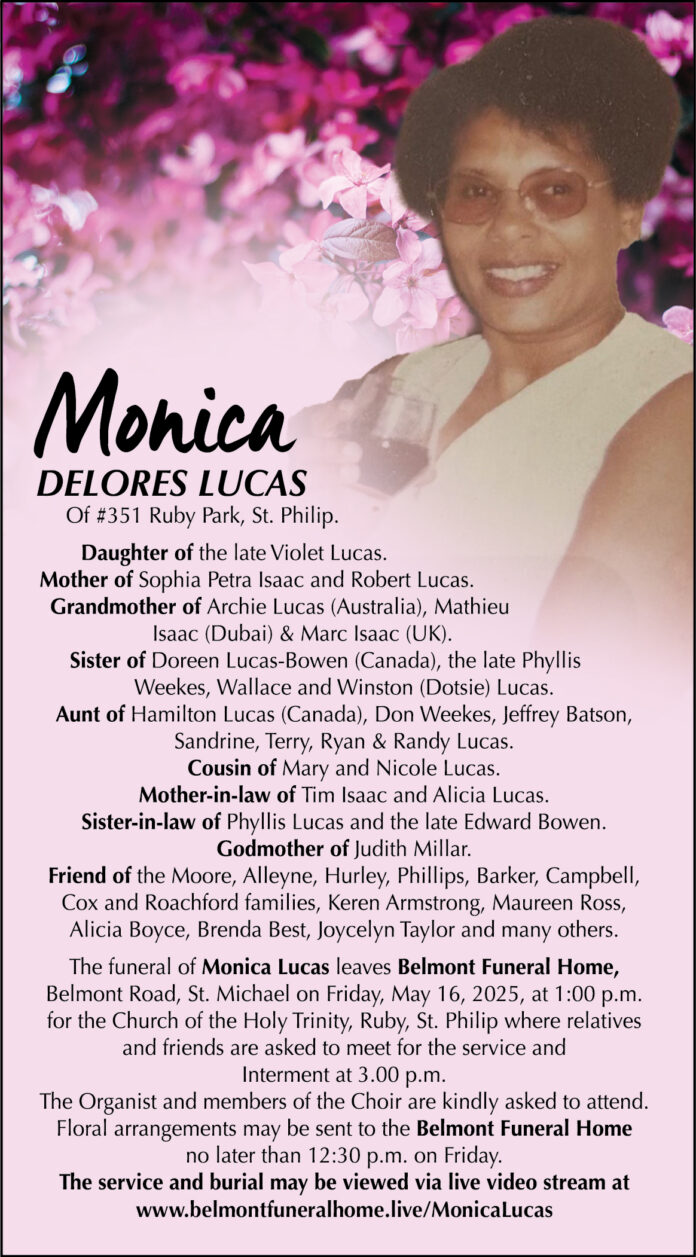 Monica
DELORES LUCAS
Of #351 Ruby Park, St. Philip.

Daughter of the late Violet Lucas.
Mother of Sophia Petra Isaac and Robert Lucas.
Grandmother of Archie Lucas (Australia), Mathieu Isaac (Dubai) & Marc Isaac (UK).
Sister of Doreen Lucas-Bowen (Canada), the late Phyllis Weekes, Wallace and Winston (Dotsie) Lucas.
Aunt of Hamilton Lucas (Canada), Don Weekes, Jeffrey Batson, Sandrine, Terry, Ryan & Randy Lucas.
Cousin of Mary and Nicole Lucas.
Mother-in-law of Tim Isaac and Alicia Lucas.
Sister-in-law of Phyllis Lucas and the late Edward Bowen.
Godmother of Judith Millar.
Friend of the Moore, Alleyne, Hurley, Phillips, Barker, Campbell, Cox and Roachford families, Keren Armstrong, Maureen Ross, Alicia Boyce, Brenda Best, Joycelyn Taylor and many others.

The funeral of Monica Lucas leaves Belmont Funeral Home, Belmont Road, St. Michael on Friday, May 16, 2025, at 1:00 p.m. for the Church of the Holy Trinity, Ruby, St. Philip where relatives and friends are asked to meet for the service and Interment at 3.00 p.m.
The Organist and members of the Choir are kindly asked to attend.
Floral arrangements may be sent to the Belmont Funeral Home no later than 12:30 p.m. on Friday.
The service and burial may be viewed via live video stream at www.belmontfuneralhome.live/MonicaLucas